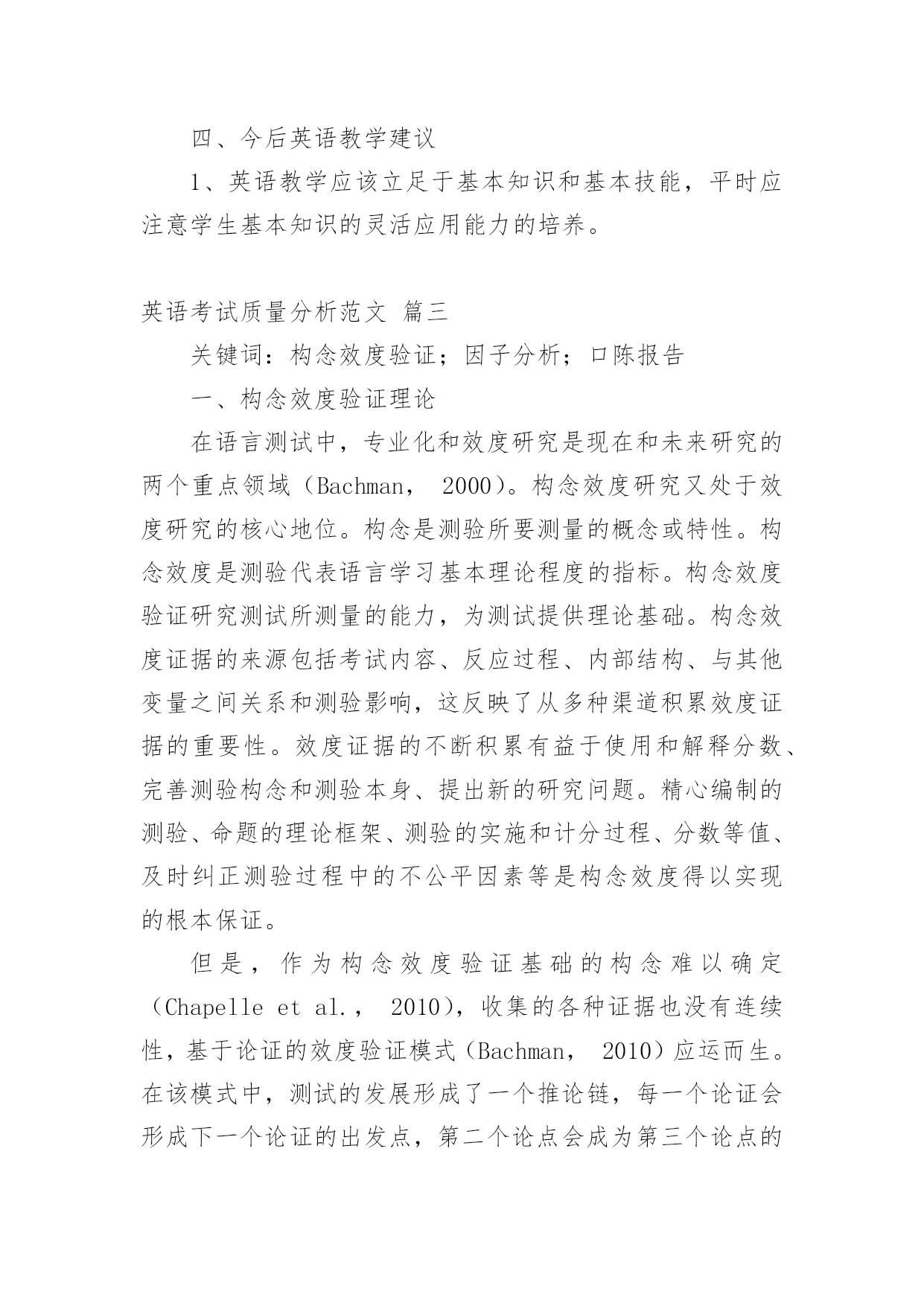 四、今后英语教学建议

1、英语教学应该立足于基本知识和基本技能，平时应注意学生基本知识的灵活应用能力的培养。

英语考试质量分析范文 篇三

关键词：构念效度验证；因子分析；口陈报告

一、构念效度验证理论

在语言测试中，专业化和效度研究是现在和未来研究的两个重点领域（Bachman， 2000）。构念效度研究又处于效度研究的核心地位。构念是测验所要测量的概念或特性。构念效度是测验代表语言学习基本理论程度的指标。构念效度验证研究测试所测量的能力，为测试提供理论基础。构念效度证据的来源包括考试内容、反应过程、内部结构、与其他变量之间关系和测验影响，这反映了从多种渠道积累效度证据的重要性。效度证据的不断积累有益于使用和解释分数、完善测验构念和测验本身、提出新的研究问题。精心编制的测验、命题的理论框架、测验的实施和计分过程、分数等值、及时纠正测验过程中的不公平因素等是构念效度得以实现的根本保证。

但是，作为构念效度验证基础的构念难以确定（Chapelle et al.， 2010），收集的各种证据也没有连续性，基于论证的效度验证模式（Bachman， 2010）应运而生。在该模式中，测试的发展形成了一个推论链，每一个论证会形成下一个论证的出发点，第二个论点会成为第三个论点的